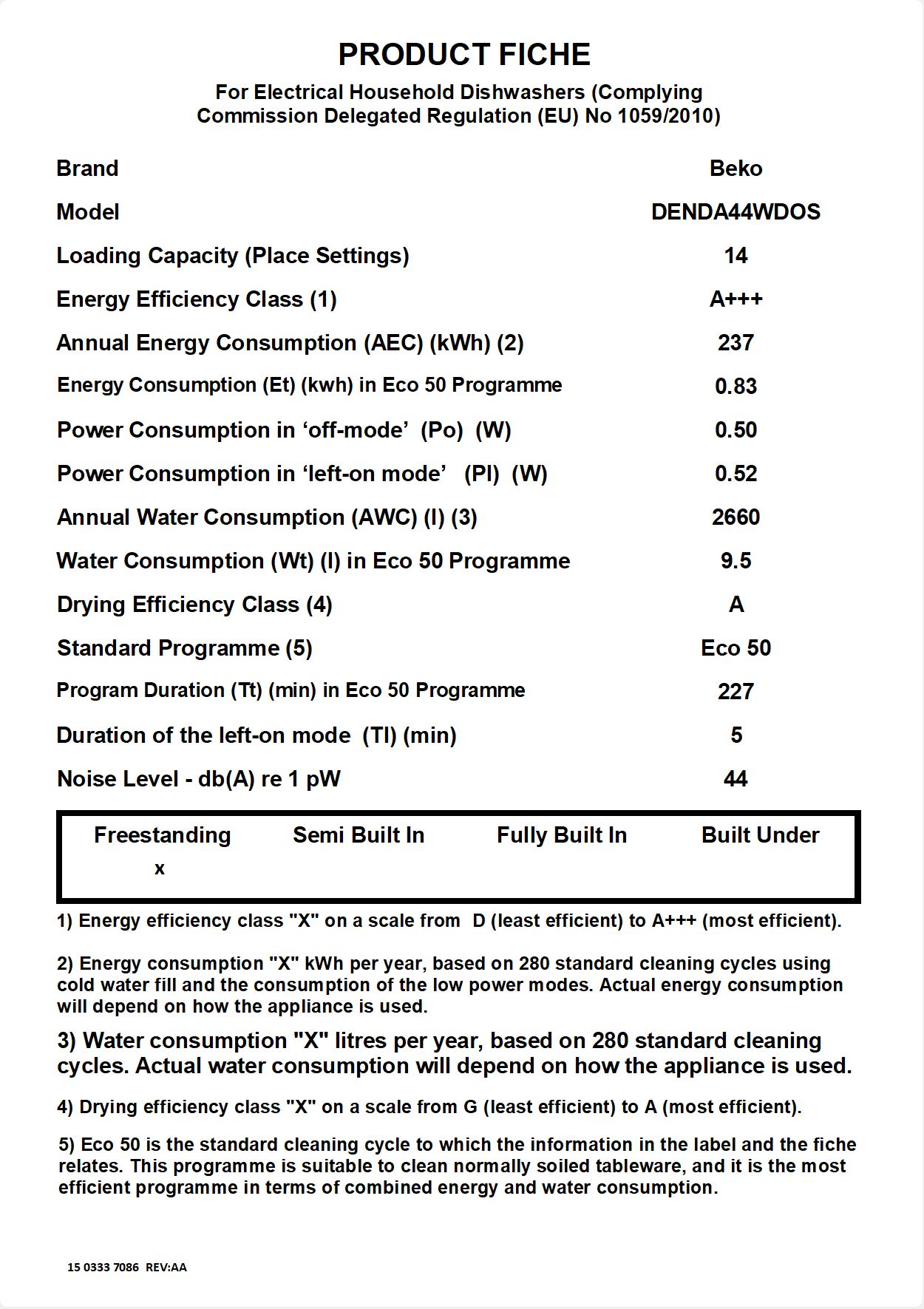 PRODUCT FICHE

For Electrical Household Dishwashers (Complying Commission Delegated Regulation (EU) No 1059/2010)

| | |
|---|---|
| Brand | Beko |
| Model | DENDA44WDOS |
| Loading Capacity (Place Settings) | 14 |
| Energy Efficiency Class (1) | A+++ |
| Annual Energy Consumption (AEC) (kWh) (2) | 237 |
| Energy Consumption (Et) (kwh) in Eco 50 Programme | 0.83 |
| Power Consumption in ‘off-mode’ (Po) (W) | 0.50 |
| Power Consumption in ‘left-on mode’ (Pl) (W) | 0.52 |
| Annual Water Consumption (AWC) (l) (3) | 2660 |
| Water Consumption (Wt) (l) in Eco 50 Programme | 9.5 |
| Drying Efficiency Class (4) | A |
| Standard Programme (5) | Eco 50 |
| Program Duration (Tt) (min) in Eco 50 Programme | 227 |
| Duration of the left-on mode (Tl) (min) | 5 |
| Noise Level - db(A) re 1 pW | 44 |

| Freestanding | Semi Built In | Fully Built In | Built Under |
|---|---|---|---|
| x | | | |

1) Energy efficiency class "X" on a scale from D (least efficient) to A+++ (most efficient).

2) Energy consumption "X" kWh per year, based on 280 standard cleaning cycles using cold water fill and the consumption of the low power modes. Actual energy consumption will depend on how the appliance is used.

3) Water consumption "X" litres per year, based on 280 standard cleaning cycles. Actual water consumption will depend on how the appliance is used.

4) Drying efficiency class "X" on a scale from G (least efficient) to A (most efficient).

5) Eco 50 is the standard cleaning cycle to which the information in the label and the fiche relates. This programme is suitable to clean normally soiled tableware, and it is the most efficient programme in terms of combined energy and water consumption.

15 0333 7086 REV:AA